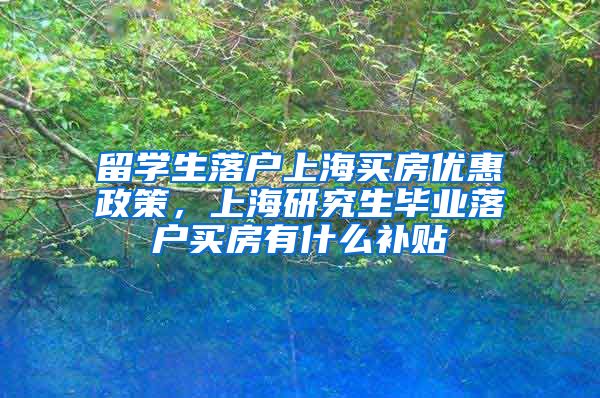 留学生落户上海买房优惠政策，上海研究生毕业落户买房有什么补贴